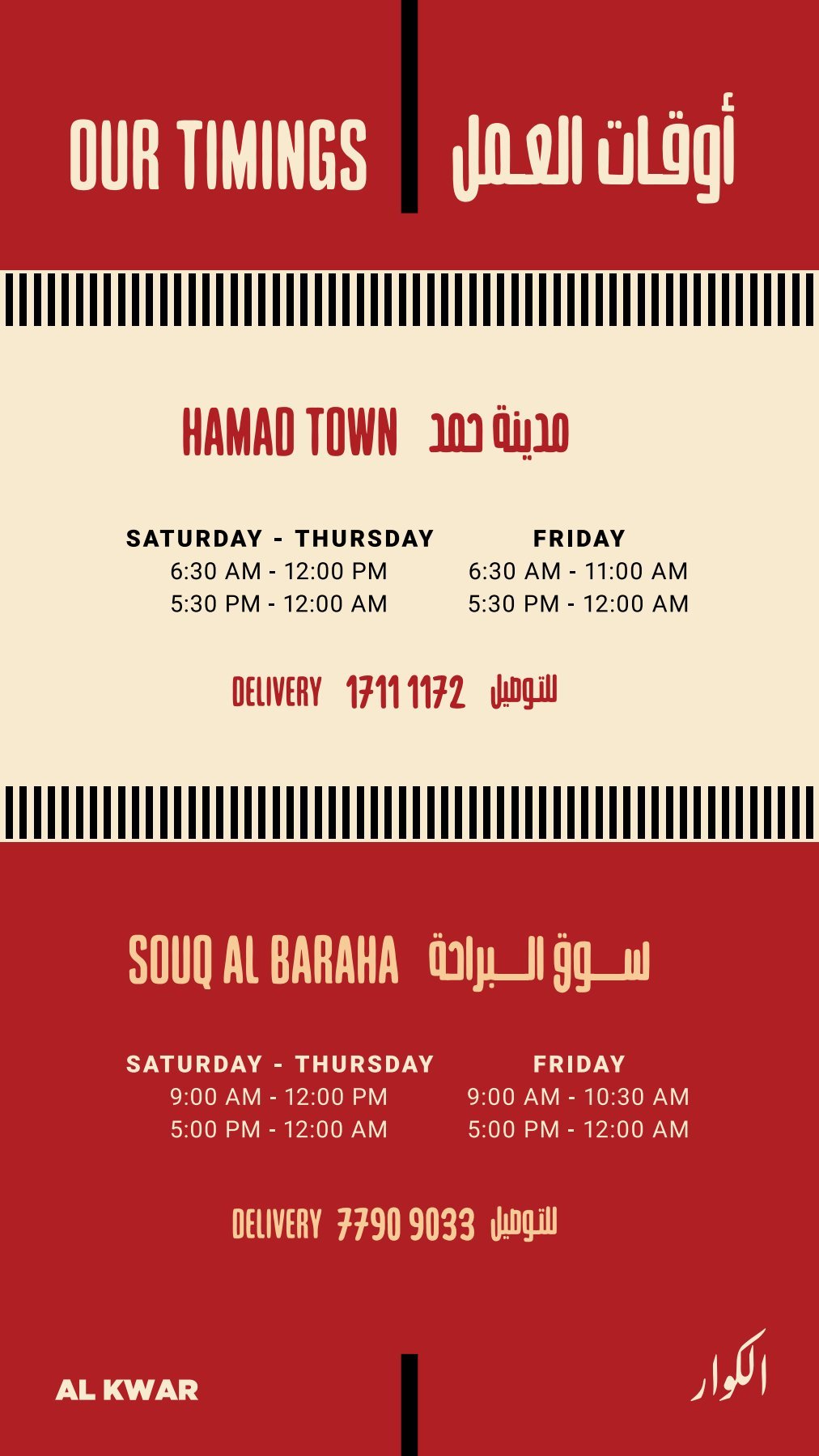 OUR TIMINGS أوقات العمل

HAMAD TOWN مدينة حمد

SATURDAY - THURSDAY
6:30 AM - 12:00 PM
5:30 PM - 12:00 AM

FRIDAY
6:30 AM - 11:00 AM
5:30 PM - 12:00 AM

DELIVERY 1711 1172 للتوصيل

SOUQ AL BARAHA سوق البراحة

SATURDAY - THURSDAY
9:00 AM - 12:00 PM
5:00 PM - 12:00 AM

FRIDAY
9:00 AM - 10:30 AM
5:00 PM - 12:00 AM

DELIVERY 7790 9033 للتوصيل

AL KWAR الكوار